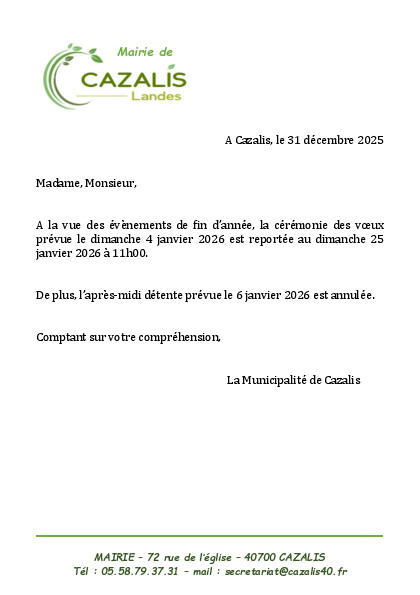 Mairie de
CAZALIS
Landes

A Cazalis, le 31 décembre 2025

Madame, Monsieur,

A la vue des évènements de fin d'année, la cérémonie des vœux prévue le dimanche 4 janvier 2026 est reportée au dimanche 25 janvier 2026 à 11h00.

De plus, l'après-midi détente prévue le 6 janvier 2026 est annulée.

Comptant sur votre compréhension,

La Municipalité de Cazalis

MAIRIE – 72 rue de l'église – 40700 CAZALIS
Tél : 05.58.79.37.31 – mail : secretariat@cazalis40.fr